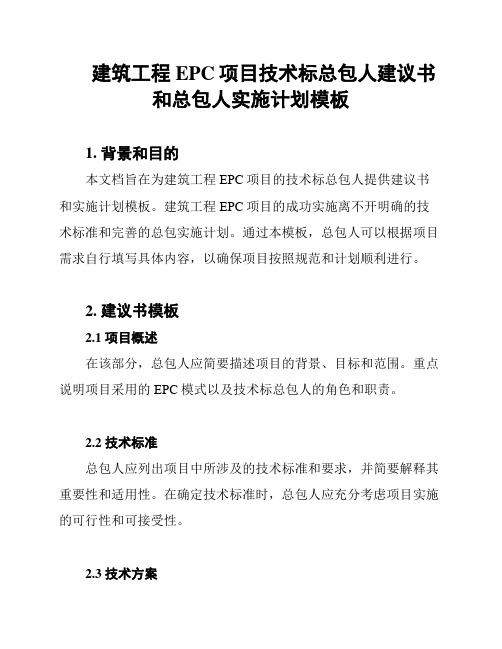 建筑工程 EPC 项目技术标总包人建议书和总包人实施计划模板

1. 背景和目的

本文档旨在为建筑工程 EPC 项目的技术标总包人提供建议书和实施计划模板。建筑工程 EPC 项目的成功实施离不开明确的技术标准和完善的总包实施计划。通过本模板，总包人可以根据项目需求自行填写具体内容，以确保项目按照规范和计划顺利进行。

2. 建议书模板

2.1 项目概述

在该部分，总包人应简要描述项目的背景、目标和范围。重点说明项目采用的 EPC 模式以及技术标总包人的角色和职责。

2.2 技术标准

总包人应列出项目中所涉及的技术标准和要求，并简要解释其重要性和适用性。在确定技术标准时，总包人应充分考虑项目实施的可行性和可接受性。

2.3 技术方案